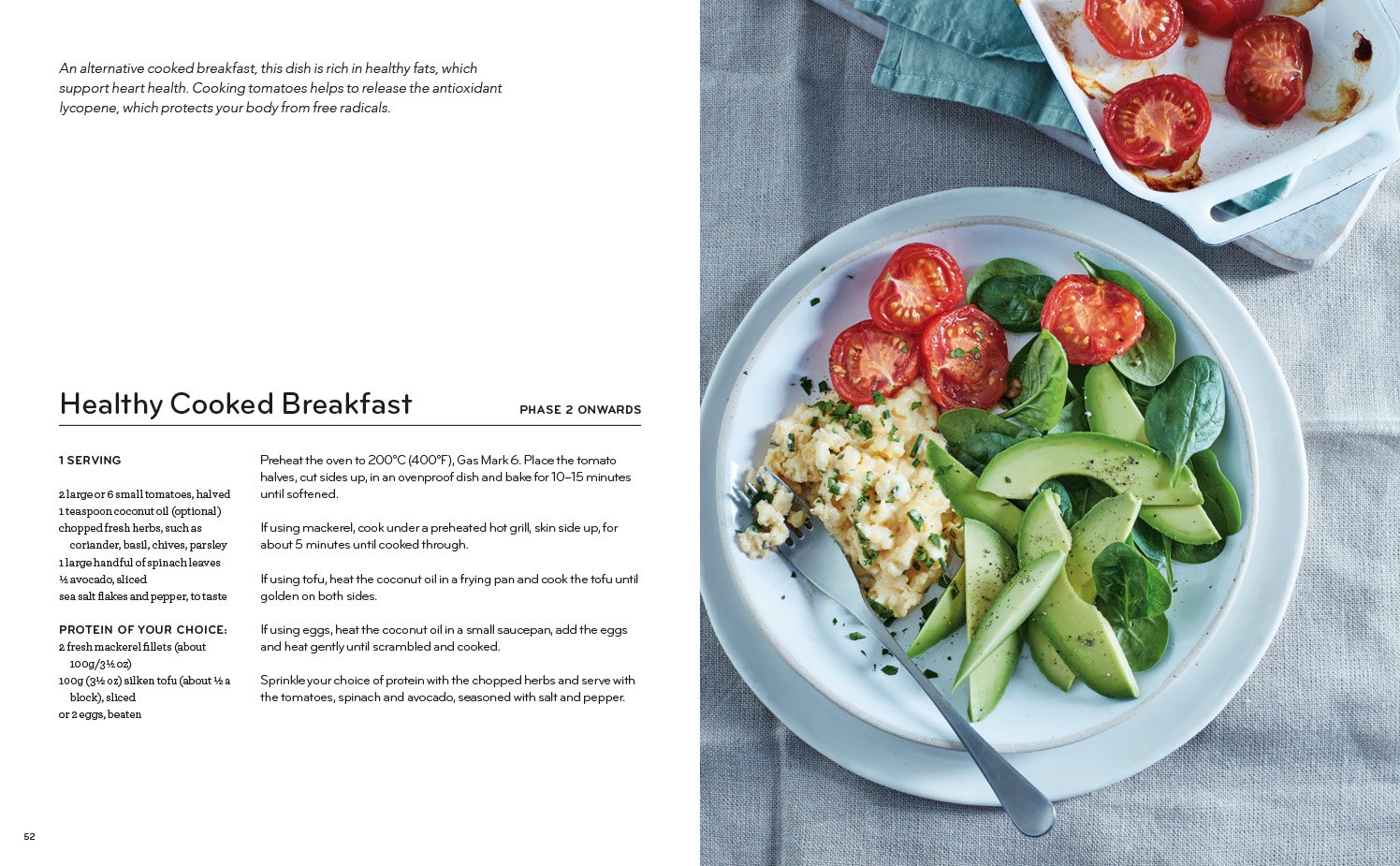 An alternative cooked breakfast, this dish is rich in healthy fats, which support heart health. Cooking tomatoes helps to release the antioxidant lycopene, which protects your body from free radicals.

Healthy Cooked Breakfast

PHASE 2 ONWARDS

1 SERVING

2 large or 6 small tomatoes, halved
1 teaspoon coconut oil (optional)
chopped fresh herbs, such as coriander, basil, chives, parsley
1 large handful of spinach leaves
½ avocado, sliced
sea salt flakes and pepper, to taste

PROTEIN OF YOUR CHOICE:
2 fresh mackerel fillets (about 100g/3½ oz)
100g (3½ oz) silken tofu (about ½ a block), sliced
or 2 eggs, beaten

Preheat the oven to 200°C (400°F), Gas Mark 6. Place the tomato halves, cut sides up, in an ovenproof dish and bake for 10–15 minutes until softened.

If using mackerel, cook under a preheated hot grill, skin side up, for about 5 minutes until cooked through.

If using tofu, heat the coconut oil in a frying pan and cook the tofu until golden on both sides.

If using eggs, heat the coconut oil in a small saucepan, add the eggs and heat gently until scrambled and cooked.

Sprinkle your choice of protein with the chopped herbs and serve with the tomatoes, spinach and avocado, seasoned with salt and pepper.

52